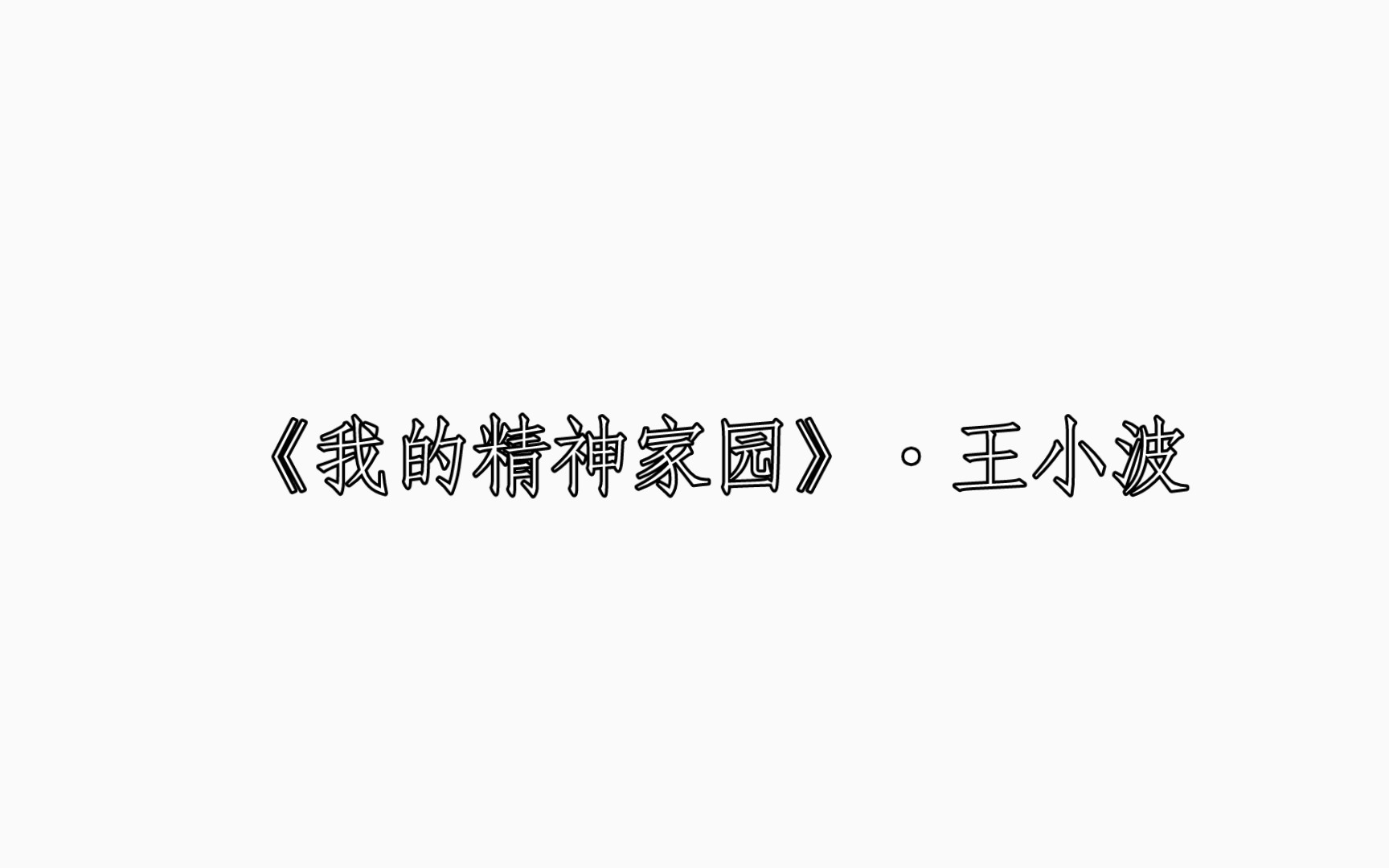 《我的精神家园》·王小波